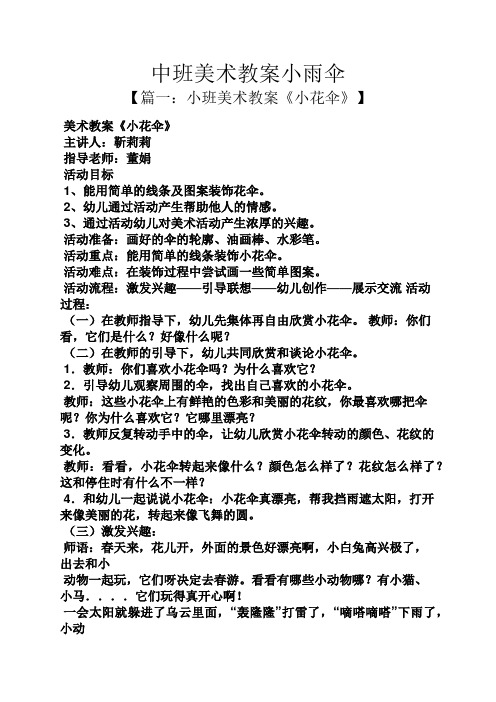 中班美术教案小雨伞
【篇一：小班美术教案《小花伞》】

美术教案《小花伞》
主讲人：靳莉莉
指导老师：董娟
活动目标
1、能用简单的线条及图案装饰花伞。
2、幼儿通过活动产生帮助他人的情感。
3、通过活动幼儿对美术活动产生浓厚的兴趣。
活动准备：画好的伞的轮廓、油画棒、水彩笔。
活动重点：能用简单的线条装饰小花伞。
活动难点：在装饰过程中尝试画一些简单图案。
活动流程：激发兴趣——引导联想——幼儿创作——展示交流 活动过程：
（一）在教师指导下，幼儿先集体再自由欣赏小花伞。 教师：你们看，它们是什么？好像什么呢？
（二）在教师的引导下，幼儿共同欣赏和谈论小花伞。
1．教师：你们喜欢小花伞吗？为什么喜欢它？
2．引导幼儿观察周围的伞，找出自己喜欢的小花伞。
教师：这些小花伞上有鲜艳的色彩和美丽的花纹，你最喜欢哪把伞呢？你为什么喜欢它？它哪里漂亮？
3．教师反复转动手中的伞，让幼儿欣赏小花伞转动的颜色、花纹的变化。
教师：看看，小花伞转起来像什么？颜色怎么样了？花纹怎么样了？这和停住时有什么不一样？
4．和幼儿一起说说小花伞：小花伞真漂亮，帮我挡雨遮太阳，打开来像美丽的花，转起来像飞舞的圆。
（三）激发兴趣：
师语：春天来，花儿开，外面的景色好漂亮啊，小白兔高兴极了，出去和小
动物一起玩，它们呀决定去春游。看看有哪些小动物哪？有小猫、小马．．．．它们玩得真开心啊！
一会太阳就躲进了乌云里面，“轰隆隆”打雷了，“嘀嗒嘀嗒”下雨了，小动